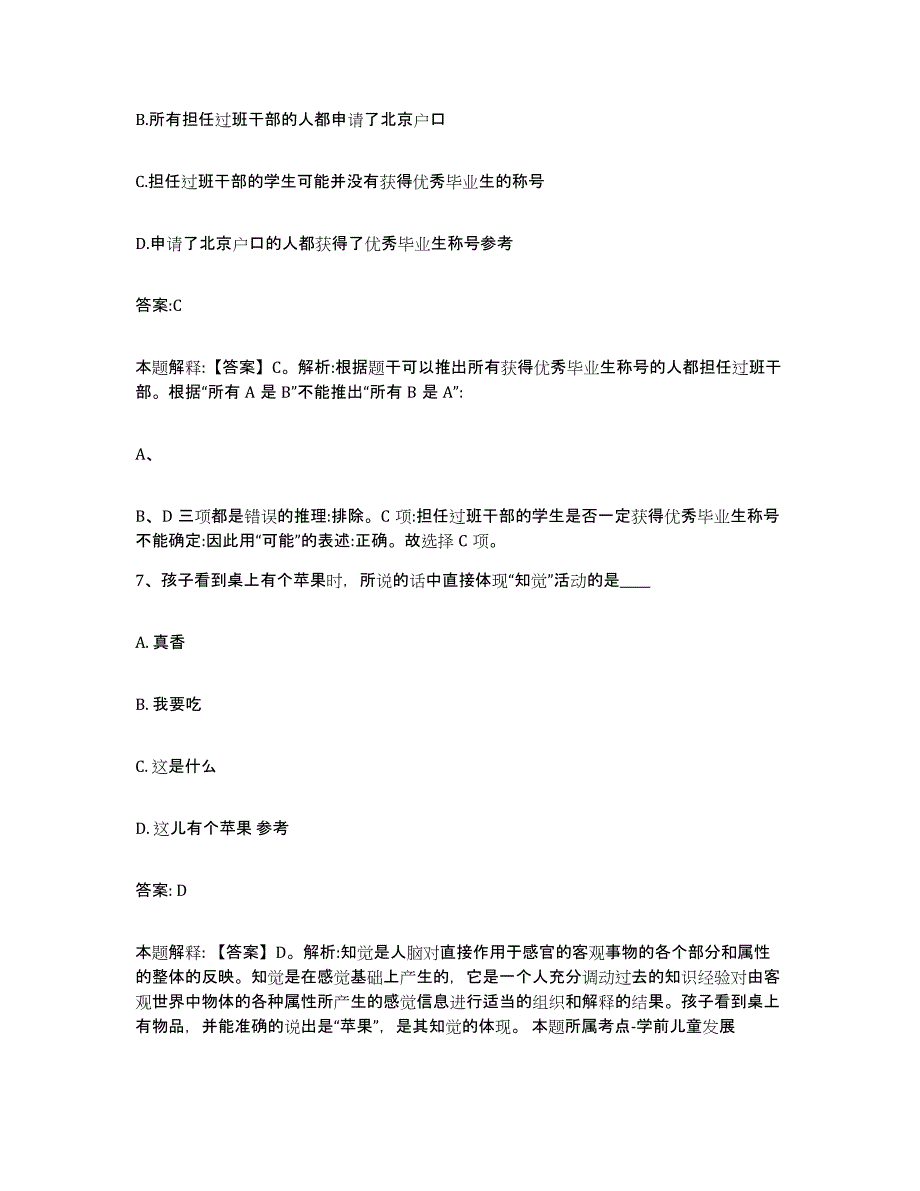 B.所有担任过班干部的人都申请了北京户口

C.担任过班干部的学生可能并没有获得优秀毕业生的称号

D.申请了北京户口的人都获得了优秀毕业生称号参考

答案:C

本题解释:【答案】C。解析:根据题干可以推出所有获得优秀毕业生称号的人都担任过班干部。根据“所有 A 是 B”不能推出“所有 B 是 A”:

A、

B、D 三项都是错误的推理:排除。C 项:担任过班干部的学生是否一定获得优秀毕业生称号不能确定:因此用“可能”的表述:正确。故选择 C 项。

7、孩子看到桌上有个苹果时，所说的话中直接体现“知觉”活动的是____

A. 真香

B. 我要吃

C. 这是什么

D. 这儿有个苹果 参考

答案: D

本题解释:【答案】D。解析:知觉是人脑对直接作用于感官的客观事物的各个部分和属性的整体的反映。知觉是在感觉基础上产生的，它是一个人充分调动过去的知识经验对由客观世界中物体的各种属性所产生的感觉信息进行适当的组织和解释的结果。孩子看到桌上有物品，并能准确的说出是“苹果”，是其知觉的体现。 本题所属考点-学前儿童发展